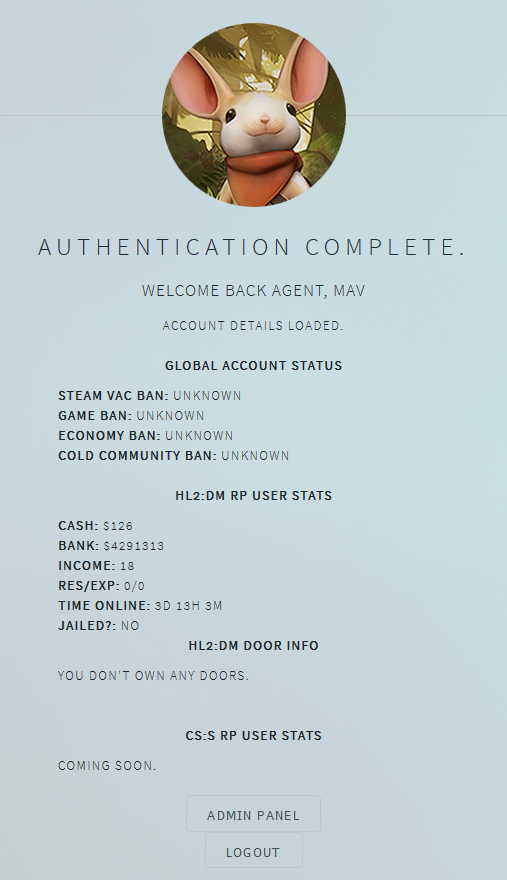 AUTHENTICATION COMPLETE.

WELCOME BACK AGENT, MAV

ACCOUNT DETAILS LOADED.

GLOBAL ACCOUNT STATUS

STEAM VAC BAN: UNKNOWN
GAME BAN: UNKNOWN
ECONOMY BAN: UNKNOWN
COLD COMMUNITY BAN: UNKNOWN

HL2:DM RP USER STATS

CASH: $126
BANK: $4291313
INCOME: 18
RES/EXP: 0/0
TIME ONLINE: 3D 13H 3M
JAILED?: NO

HL2:DM DOOR INFO

YOU DON'T OWN ANY DOORS.

CS:S RP USER STATS

COMING SOON.

ADMIN PANEL

LOGOUT